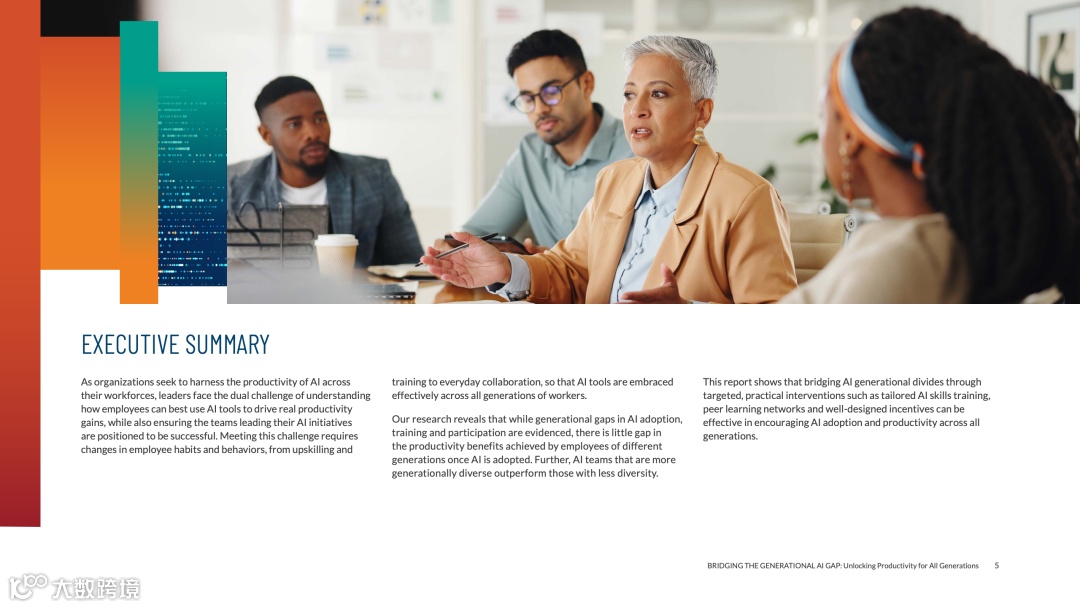 EXECUTIVE SUMMARY

As organizations seek to harness the productivity of AI across their workforces, leaders face the dual challenge of understanding how employees can best use AI tools to drive real productivity gains, while also ensuring the teams leading their AI initiatives are positioned to be successful. Meeting this challenge requires changes in employee habits and behaviors, from upskilling and training to everyday collaboration, so that AI tools are embraced effectively across all generations of workers.

Our research reveals that while generational gaps in AI adoption, training and participation are evidenced, there is little gap in the productivity benefits achieved by employees of different generations once AI is adopted. Further, AI teams that are more generationally diverse outperform those with less diversity.

This report shows that bridging AI generational divides through targeted, practical interventions such as tailored AI skills training, peer learning networks and well-designed incentives can be effective in encouraging AI adoption and productivity across all generations.

BRIDGING THE GENERATIONAL AI GAP: Unlocking Productivity for All Generations 5

大数跨境